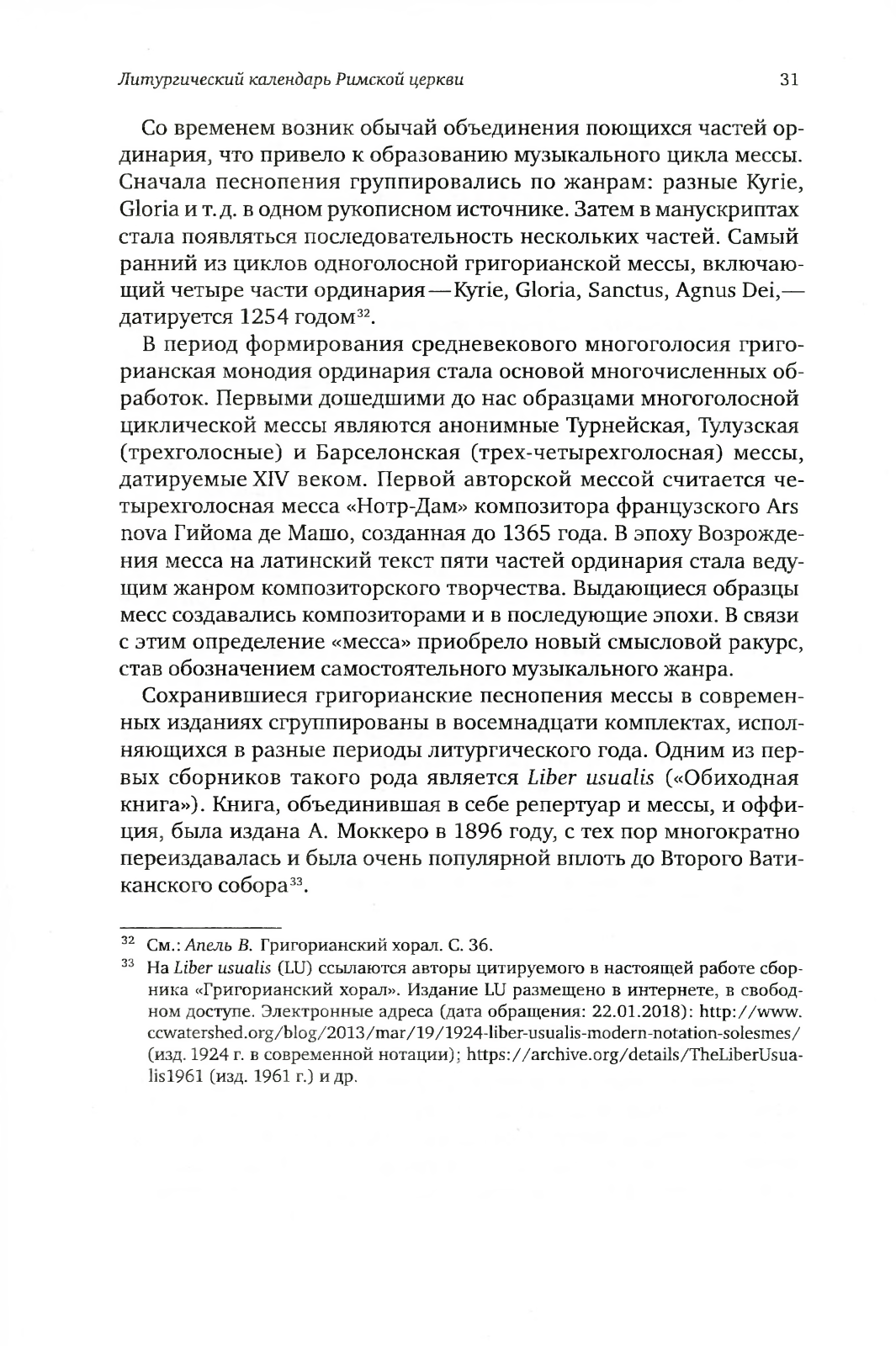 Литургический календарь Римской церкви 31

Со временем возник обычай объединения поющихся частей ординария, что привело к образованию музыкального цикла мессы. Сначала песнопения группировались по жанрам: разные Kyrie, Gloria и т. д. в одном рукописном источнике. Затем в манускриптах стала появляться последовательность нескольких частей. Самый ранний из циклов одноголосной григорианской мессы, включающий четыре части ординария — Kyrie, Gloria, Sanctus, Agnus Dei, — датируется 1254 годом$^{32}$.

В период формирования средневекового многоголосия григорианская монодия ординария стала основой многочисленных обработок. Первыми дошедшими до нас образцами многоголосной циклической мессы являются анонимные Турнейская, Тулузская (трехголосные) и Барселонская (трех-четырехголосная) мессы, датируемые XIV веком. Первой авторской мессой считается четырехголосная месса «Нотр-Дам» композитора французского Ars nova Гийома де Машо, созданная до 1365 года. В эпоху Возрождения месса на латинский текст пяти частей ординария стала ведущим жанром композиторского творчества. Выдающиеся образцы месс создавались композиторами и в последующие эпохи. В связи с этим определение «месса» приобрело новый смысловой ракурс, став обозначением самостоятельного музыкального жанра.

Сохранившиеся григорианские песнопения мессы в современных изданиях сгруппированы в восемнадцати комплектах, исполняющихся в разные периоды литургического года. Одним из первых сборников такого рода является Liber usualis («Обиходная книга»). Книга, объединившая в себе репертуар и мессы, и оффиция, была издана А. Моккеро в 1896 году, с тех пор многократно переиздавалась и была очень популярной вплоть до Второго Ватиканского собора$^{33}$.

$^{32}$ См.: Апель В. Григорианский хорал. С. 36.

$^{33}$ На Liber usualis (LU) ссылаются авторы цитируемого в настоящей работе сборника «Григорианский хорал». Издание LU размещено в интернете, в свободном доступе. Электронные адреса (дата обращения: 22.01.2018): http://www.ccwatershed.org/blog/2013/mar/19/1924-liber-usualis-modern-notation-solesmes/ (изд. 1924 г. в современной нотации); https://archive.org/details/TheLiberUsualis1961 (изд. 1961 г.) и др.